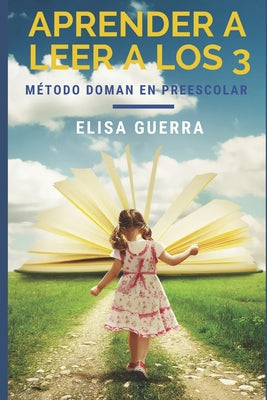 APRENDER A LEER A LOS 3

MÉTODO DOMAN EN PREESCOLAR

ELISA GUERRA